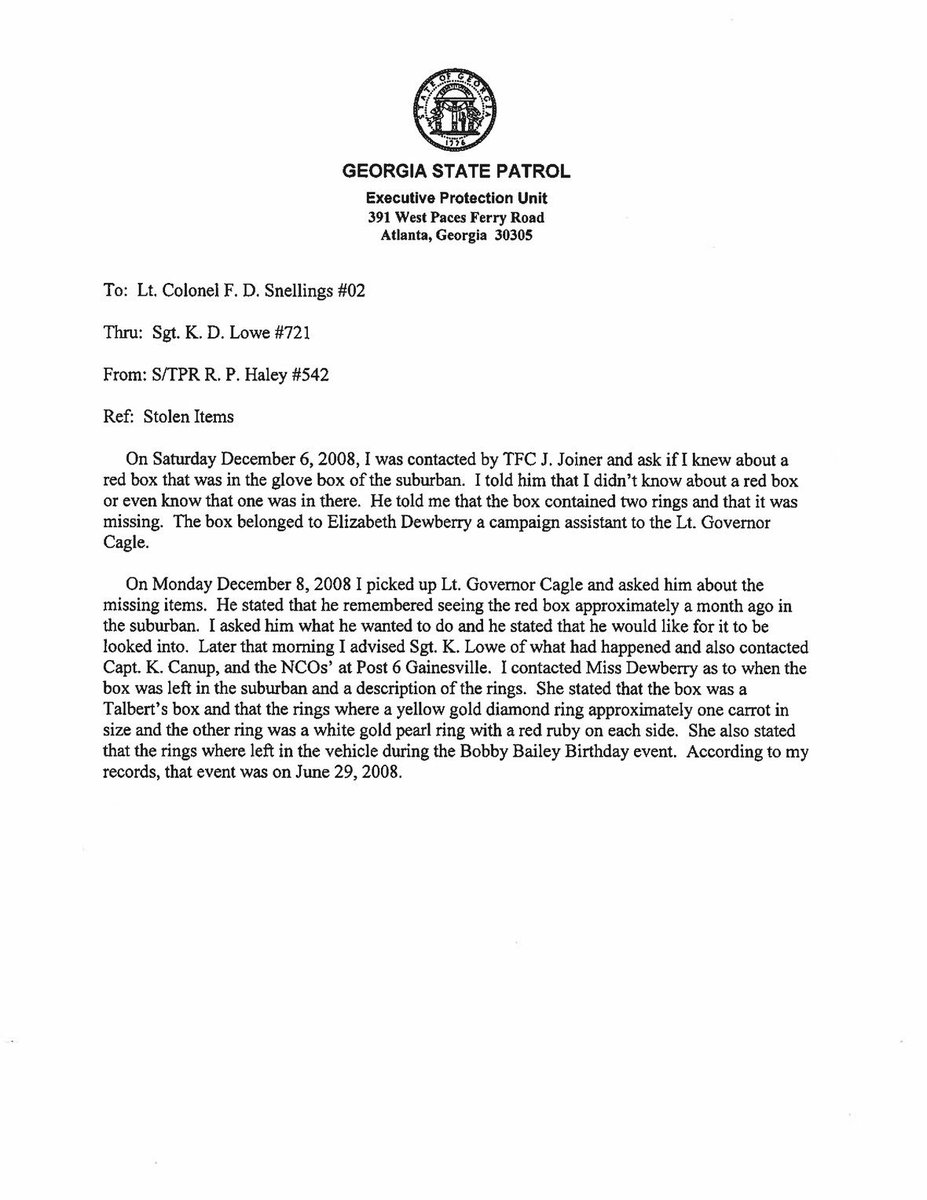 STATE OF GEORGIA
1776

GEORGIA STATE PATROL
Executive Protection Unit
391 West Paces Ferry Road
Atlanta, Georgia 30305

To: Lt. Colonel F. D. Snellings #02

Thru: Sgt. K. D. Lowe #721

From: S/TPR R. P. Haley #542

Ref: Stolen Items

On Saturday December 6, 2008, I was contacted by TFC J. Joiner and ask if I knew about a red box that was in the glove box of the suburban. I told him that I didn't know about a red box or even know that one was in there. He told me that the box contained two rings and that it was missing. The box belonged to Elizabeth Dewberry a campaign assistant to the Lt. Governor Cagle.

On Monday December 8, 2008 I picked up Lt. Governor Cagle and asked him about the missing items. He stated that he remembered seeing the red box approximately a month ago in the suburban. I asked him what he wanted to do and he stated that he would like for it to be looked into. Later that morning I advised Sgt. K. Lowe of what had happened and also contacted Capt. K. Canup, and the NCOs' at Post 6 Gainesville. I contacted Miss Dewberry as to when the box was left in the suburban and a description of the rings. She stated that the box was a Talbert's box and that the rings where a yellow gold diamond ring approximately one carrot in size and the other ring was a white gold pearl ring with a red ruby on each side. She also stated that the rings where left in the vehicle during the Bobby Bailey Birthday event. According to my records, that event was on June 29, 2008.